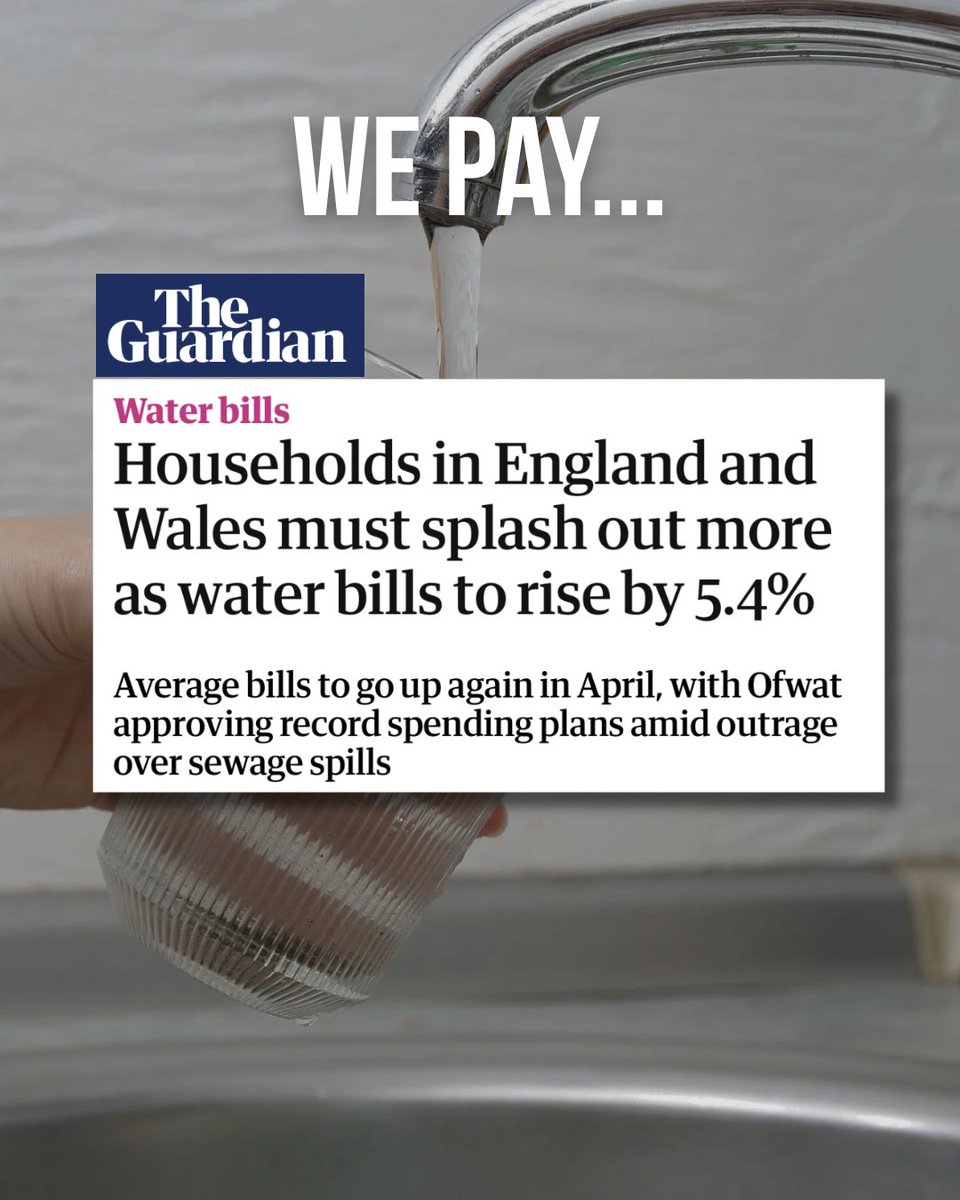 WE PAY...

The Guardian

Water bills

Households in England and Wales must splash out more as water bills to rise by 5.4%

Average bills to go up again in April, with Ofwat approving record spending plans amid outrage over sewage spills